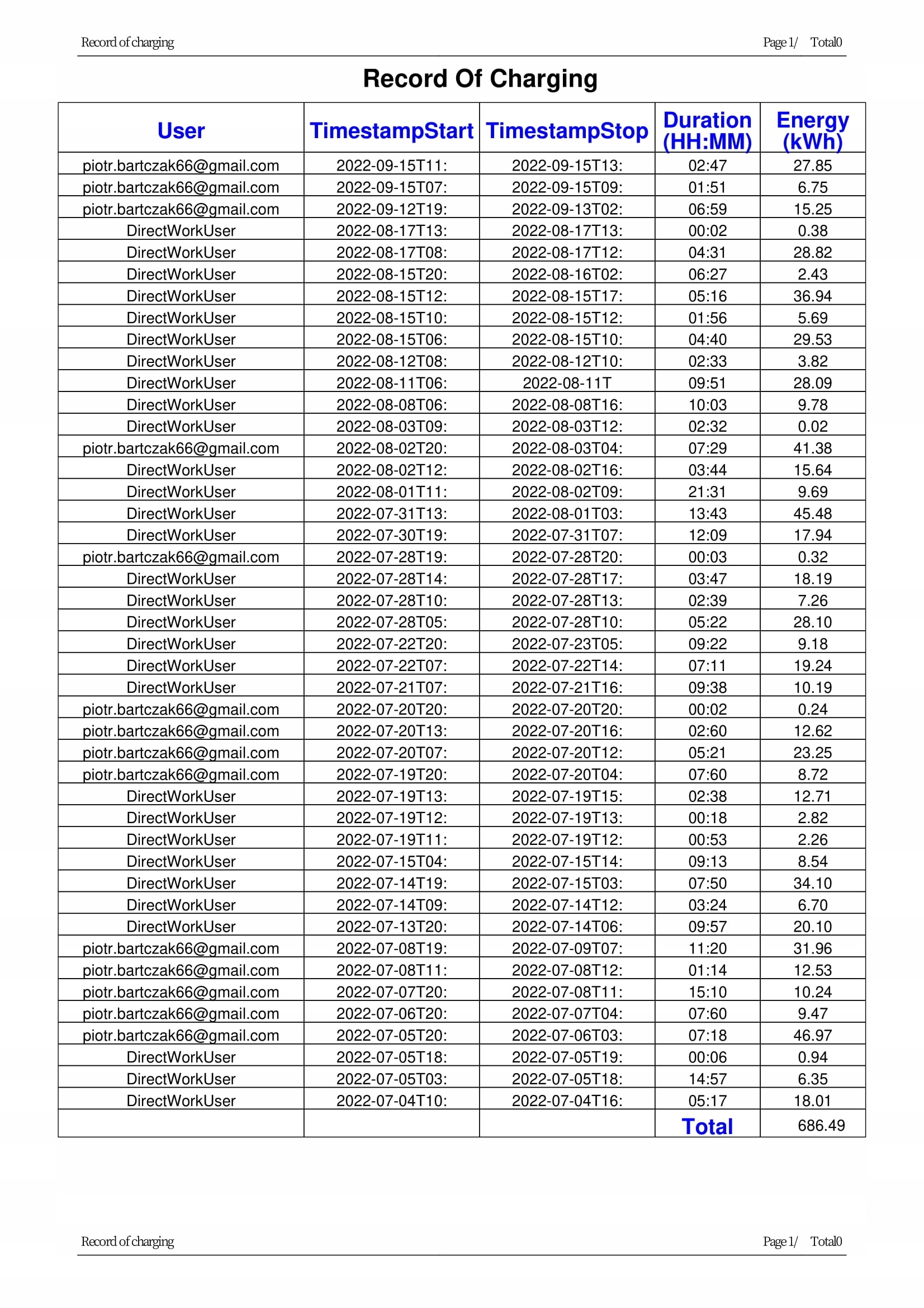 Record of charging Page 1/ Total0

Record Of Charging

| User | TimestampStart | TimestampStop | Duration (HH:MM) | Energy (kWh) |
|---|---|---|---|---|
| piotr.bartczak66@gmail.com | 2022-09-15T11: | 2022-09-15T13: | 02:47 | 27.85 |
| piotr.bartczak66@gmail.com | 2022-09-15T07: | 2022-09-15T09: | 01:51 | 6.75 |
| piotr.bartczak66@gmail.com | 2022-09-12T19: | 2022-09-13T02: | 06:59 | 15.25 |
| DirectWorkUser | 2022-08-17T13: | 2022-08-17T13: | 00:02 | 0.38 |
| DirectWorkUser | 2022-08-17T08: | 2022-08-17T12: | 04:31 | 28.82 |
| DirectWorkUser | 2022-08-15T20: | 2022-08-16T02: | 06:27 | 2.43 |
| DirectWorkUser | 2022-08-15T12: | 2022-08-15T17: | 05:16 | 36.94 |
| DirectWorkUser | 2022-08-15T10: | 2022-08-15T12: | 01:56 | 5.69 |
| DirectWorkUser | 2022-08-15T06: | 2022-08-15T10: | 04:40 | 29.53 |
| DirectWorkUser | 2022-08-12T08: | 2022-08-12T10: | 02:33 | 3.82 |
| DirectWorkUser | 2022-08-11T06: | 2022-08-11T | 09:51 | 28.09 |
| DirectWorkUser | 2022-08-08T06: | 2022-08-08T16: | 10:03 | 9.78 |
| DirectWorkUser | 2022-08-03T09: | 2022-08-03T12: | 02:32 | 0.02 |
| piotr.bartczak66@gmail.com | 2022-08-02T20: | 2022-08-03T04: | 07:29 | 41.38 |
| DirectWorkUser | 2022-08-02T12: | 2022-08-02T16: | 03:44 | 15.64 |
| DirectWorkUser | 2022-08-01T11: | 2022-08-02T09: | 21:31 | 9.69 |
| DirectWorkUser | 2022-07-31T13: | 2022-08-01T03: | 13:43 | 45.48 |
| DirectWorkUser | 2022-07-30T19: | 2022-07-31T07: | 12:09 | 17.94 |
| piotr.bartczak66@gmail.com | 2022-07-28T19: | 2022-07-28T20: | 00:03 | 0.32 |
| DirectWorkUser | 2022-07-28T14: | 2022-07-28T17: | 03:47 | 18.19 |
| DirectWorkUser | 2022-07-28T10: | 2022-07-28T13: | 02:39 | 7.26 |
| DirectWorkUser | 2022-07-28T05: | 2022-07-28T10: | 05:22 | 28.10 |
| DirectWorkUser | 2022-07-22T20: | 2022-07-23T05: | 09:22 | 9.18 |
| DirectWorkUser | 2022-07-22T07: | 2022-07-22T14: | 07:11 | 19.24 |
| DirectWorkUser | 2022-07-21T07: | 2022-07-21T16: | 09:38 | 10.19 |
| piotr.bartczak66@gmail.com | 2022-07-20T20: | 2022-07-20T20: | 00:02 | 0.24 |
| piotr.bartczak66@gmail.com | 2022-07-20T13: | 2022-07-20T16: | 02:60 | 12.62 |
| piotr.bartczak66@gmail.com | 2022-07-20T07: | 2022-07-20T12: | 05:21 | 23.25 |
| piotr.bartczak66@gmail.com | 2022-07-19T20: | 2022-07-20T04: | 07:60 | 8.72 |
| DirectWorkUser | 2022-07-19T13: | 2022-07-19T15: | 02:38 | 12.71 |
| DirectWorkUser | 2022-07-19T12: | 2022-07-19T13: | 00:18 | 2.82 |
| DirectWorkUser | 2022-07-19T11: | 2022-07-19T12: | 00:53 | 2.26 |
| DirectWorkUser | 2022-07-15T04: | 2022-07-15T14: | 09:13 | 8.54 |
| DirectWorkUser | 2022-07-14T19: | 2022-07-15T03: | 07:50 | 34.10 |
| DirectWorkUser | 2022-07-14T09: | 2022-07-14T12: | 03:24 | 6.70 |
| DirectWorkUser | 2022-07-13T20: | 2022-07-14T06: | 09:57 | 20.10 |
| piotr.bartczak66@gmail.com | 2022-07-08T19: | 2022-07-09T07: | 11:20 | 31.96 |
| piotr.bartczak66@gmail.com | 2022-07-08T11: | 2022-07-08T12: | 01:14 | 12.53 |
| piotr.bartczak66@gmail.com | 2022-07-07T20: | 2022-07-08T11: | 15:10 | 10.24 |
| piotr.bartczak66@gmail.com | 2022-07-06T20: | 2022-07-07T04: | 07:60 | 9.47 |
| piotr.bartczak66@gmail.com | 2022-07-05T20: | 2022-07-06T03: | 07:18 | 46.97 |
| DirectWorkUser | 2022-07-05T18: | 2022-07-05T19: | 00:06 | 0.94 |
| DirectWorkUser | 2022-07-05T03: | 2022-07-05T18: | 14:57 | 6.35 |
| DirectWorkUser | 2022-07-04T10: | 2022-07-04T16: | 05:17 | 18.01 |
| | | | Total | 686.49 |

Record of charging Page 1/ Total0